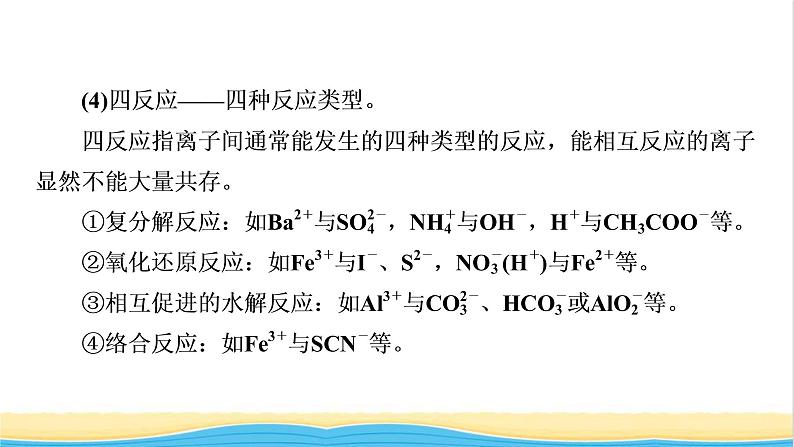 (4)四反应——四种反应类型。

四反应指离子间通常能发生的四种类型的反应，能相互反应的离子显然不能大量共存。

①复分解反应：如$Ba^{2+}$与$SO_4^{2-}$，$NH_4^+$与$OH^-$，$H^+$与$CH_3COO^-$等。

②氧化还原反应：如$Fe^{3+}$与$I^-$、$S^{2-}$，$NO_3^-(H^+)$与$Fe^{2+}$等。

③相互促进的水解反应：如$Al^{3+}$与$CO_3^{2-}$、$HCO_3^-$或$AlO_2^-$等。

④络合反应：如$Fe^{3+}$与$SCN^-$等。